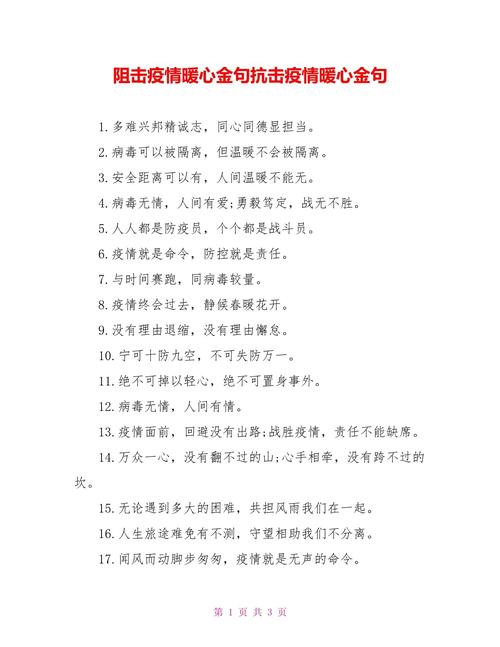 阻击疫情暖心金句抗击疫情暖心金句

1.多难兴邦精诚志，同心同德显担当。

2.病毒可以被隔离，但温暖不会被隔离。

3.安全距离可以有，人间温暖不能无。

4.病毒无情，人间有爱;勇毅笃定，战无不胜。

5.人人都是防疫员，个个都是战斗员。

6.疫情就是命令，防控就是责任。

7.与时间赛跑，同病毒较量。

8.疫情终会过去，静候春暖花开。

9.没有理由退缩，没有理由懈怠。

10.宁可十防九空，不可失防万一。

11.绝不可掉以轻心，绝不可置身事外。

12.病毒无情，人间有情。

13.疫情面前，回避没有出路;战胜疫情，责任不能缺席。

14.万众一心，没有翻不过的山;心手相牵，没有跨不过的坎。

15.无论遇到多大的困难，共担风雨我们在一起。

16.人生旅途难免有不测，守望相助我们不分离。

17.闻风而动脚步匆匆，疫情就是无声的命令。

第 1 页 共 3 页